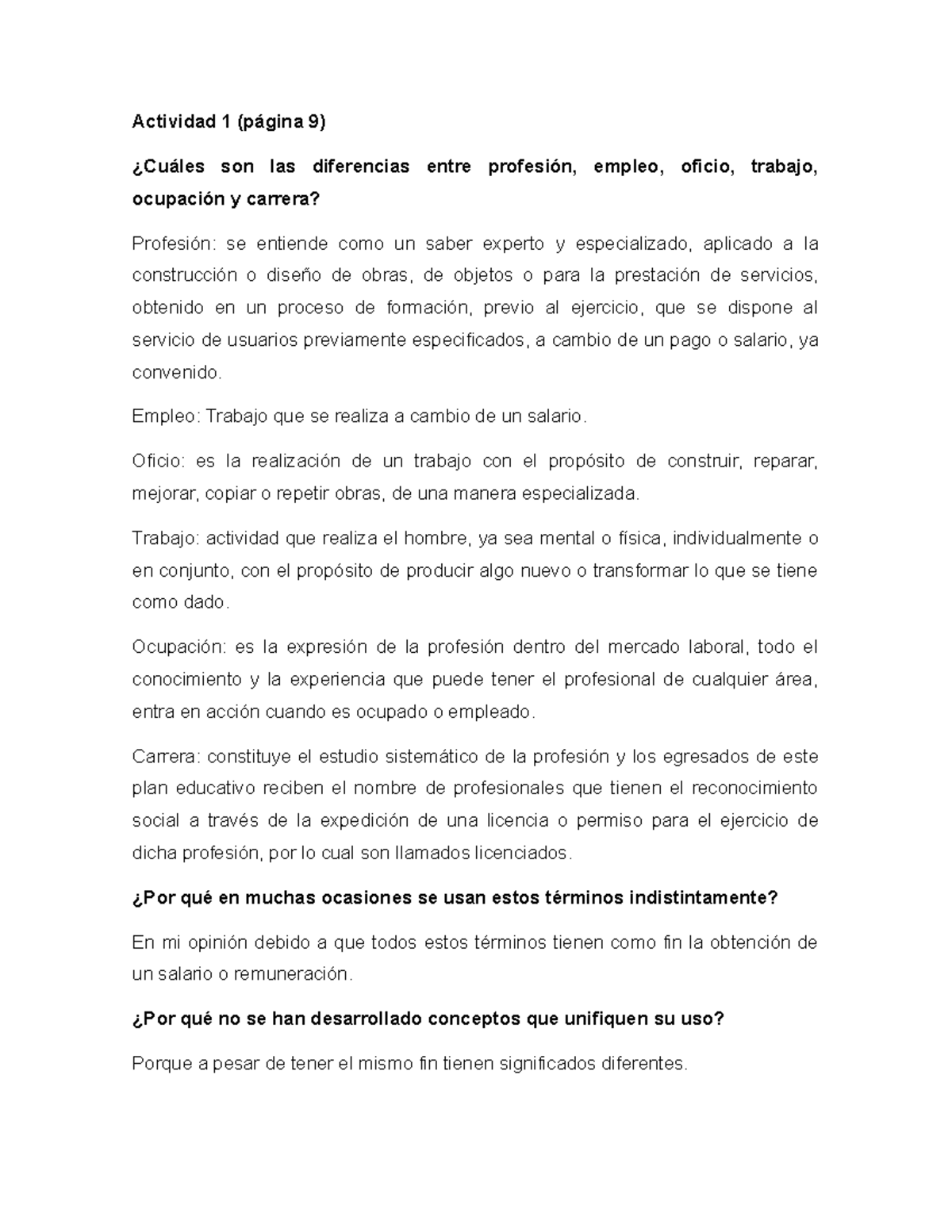 Actividad 1 (página 9)

¿Cuáles son las diferencias entre profesión, empleo, oficio, trabajo, ocupación y carrera?

Profesión: se entiende como un saber experto y especializado, aplicado a la construcción o diseño de obras, de objetos o para la prestación de servicios, obtenido en un proceso de formación, previo al ejercicio, que se dispone al servicio de usuarios previamente especificados, a cambio de un pago o salario, ya convenido.

Empleo: Trabajo que se realiza a cambio de un salario.

Oficio: es la realización de un trabajo con el propósito de construir, reparar, mejorar, copiar o repetir obras, de una manera especializada.

Trabajo: actividad que realiza el hombre, ya sea mental o física, individualmente o en conjunto, con el propósito de producir algo nuevo o transformar lo que se tiene como dado.

Ocupación: es la expresión de la profesión dentro del mercado laboral, todo el conocimiento y la experiencia que puede tener el profesional de cualquier área, entra en acción cuando es ocupado o empleado.

Carrera: constituye el estudio sistemático de la profesión y los egresados de este plan educativo reciben el nombre de profesionales que tienen el reconocimiento social a través de la expedición de una licencia o permiso para el ejercicio de dicha profesión, por lo cual son llamados licenciados.

¿Por qué en muchas ocasiones se usan estos términos indistintamente?

En mi opinión debido a que todos estos términos tienen como fin la obtención de un salario o remuneración.

¿Por qué no se han desarrollado conceptos que unifiquen su uso?

Porque a pesar de tener el mismo fin tienen significados diferentes.